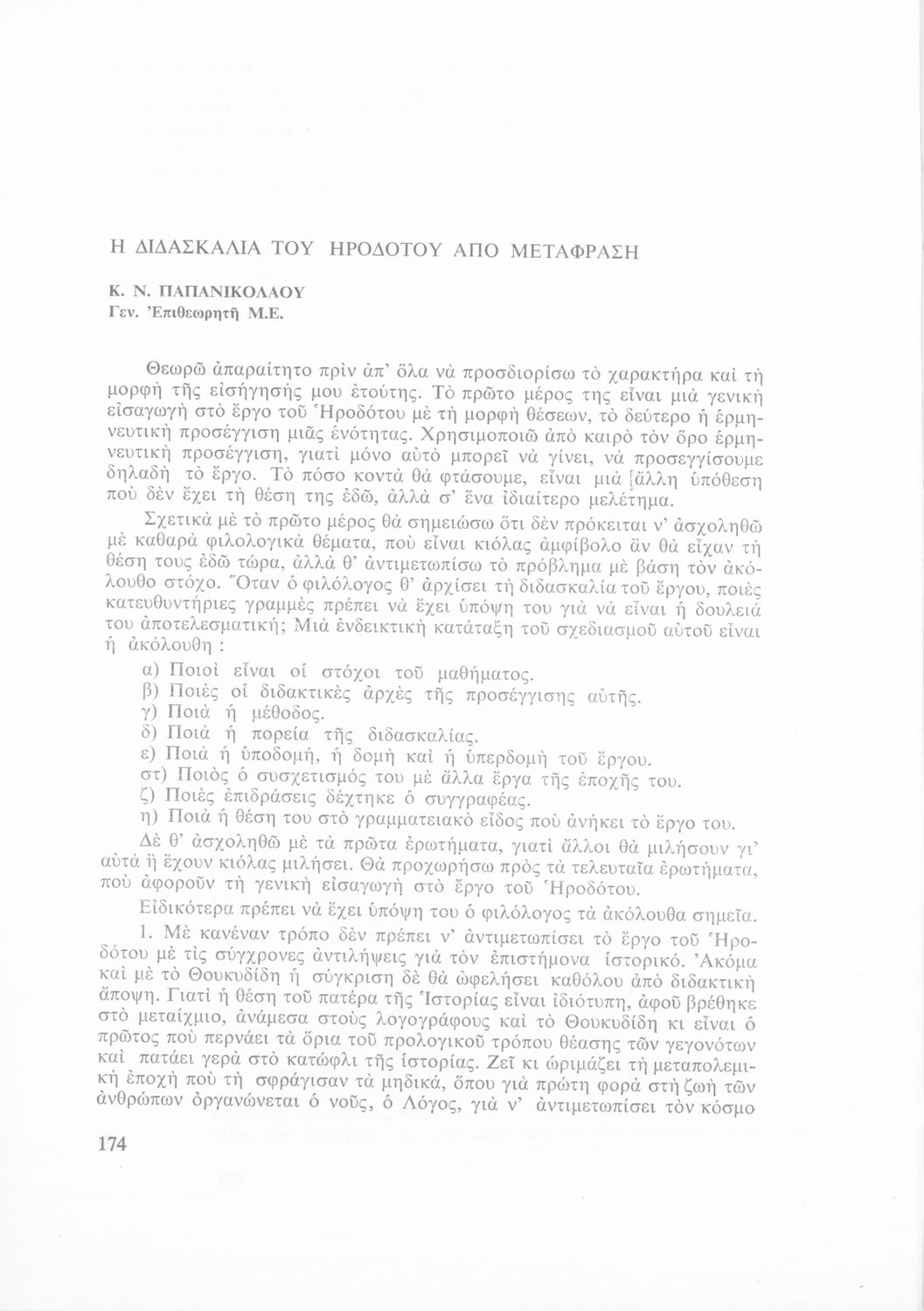 Η ΔΙΔΑΣΚΑΛΙΑ ΤΟΥ ΗΡΟΔΟΤΟΥ ΑΠΟ ΜΕΤΑΦΡΑΣΗ

Κ. Ν. ΠΑΠΑΝΙΚΟΛΑΟΥ
Γεν. Ἐπιθεωρητῆ Μ.Ε.

Θεωρῶ ἀπαραίτητο πρὶν ἀπ' ὅλα νὰ προσδιορίσω τὸ χαρακτήρα καὶ τὴ μορφὴ τῆς εἰσήγησής μου ἐτούτης. Τὸ πρῶτο μέρος της εἶναι μιὰ γενικὴ εἰσαγωγὴ στὸ ἔργο τοῦ Ἡροδότου μὲ τὴ μορφὴ θέσεων, τὸ δεύτερο ἡ ἑρμηνευτικὴ προσέγγιση μιᾶς ἑνότητας. Χρησιμοποιῶ ἀπὸ καιρὸ τὸν ὅρο ἑρμηνευτικὴ προσέγγιση, γιατὶ μόνο αὐτὸ μπορεῖ νὰ γίνει, νὰ προσεγγίσουμε δηλαδὴ τὸ ἔργο. Τὸ πόσο κοντὰ θὰ φτάσουμε, εἶναι μιὰ [ἄλλη ὑπόθεση ποὺ δὲν ἔχει τὴ θέση της ἐδῶ, ἀλλὰ σ' ἕνα ἰδιαίτερο μελέτημα.

Σχετικὰ μὲ τὸ πρῶτο μέρος θὰ σημειώσω ὅτι δὲν πρόκειται ν' ἀσχοληθῶ μὲ καθαρὰ φιλολογικὰ θέματα, ποὺ εἶναι κιόλας ἀμφίβολο ἂν θὰ εἶχαν τὴ θέση τους ἐδῶ τώρα, ἀλλὰ θ' ἀντιμετωπίσω τὸ πρόβλημα μὲ βάση τὸν ἀκόλουθο στόχο. Ὅταν ὁ φιλόλογος θ' ἀρχίσει τὴ διδασκαλία τοῦ ἔργου, ποιὲς κατευθυντήριες γραμμὲς πρέπει νὰ ἔχει ὑπόψη του γιὰ νὰ εἶναι ἡ δουλειά του ἀποτελεσματική; Μιὰ ἐνδεικτικὴ κατάταξη τοῦ σχεδιασμοῦ αὐτοῦ εἶναι ἡ ἀκόλουθη :

α) Ποιοὶ εἶναι οἱ στόχοι τοῦ μαθήματος.
β) Ποιὲς οἱ διδακτικὲς ἀρχὲς τῆς προσέγγισης αὐτῆς.
γ) Ποιὰ ἡ μέθοδος.
δ) Ποιὰ ἡ πορεία τῆς διδασκαλίας.
ε) Ποιὰ ἡ ὑποδομή, ἡ δομὴ καὶ ἡ ὑπερδομὴ τοῦ ἔργου.
στ) Ποιὸς ὁ συσχετισμός του μὲ ἄλλα ἔργα τῆς ἐποχῆς του.
ζ) Ποιὲς ἐπιδράσεις δέχτηκε ὁ συγγραφέας.
η) Ποιὰ ἡ θέση του στὸ γραμματειακὸ εἶδος ποὺ ἀνήκει τὸ ἔργο του.

Δὲ θ' ἀσχοληθῶ μὲ τὰ πρῶτα ἐρωτήματα, γιατὶ ἄλλοι θὰ μιλήσουν γι' αὐτὰ ἢ ἔχουν κιόλας μιλήσει. Θὰ προχωρήσω πρὸς τὰ τελευταῖα ἐρωτήματα, ποὺ ἀφοροῦν τὴ γενικὴ εἰσαγωγὴ στὸ ἔργο τοῦ Ἡροδότου.

Εἰδικότερα πρέπει νὰ ἔχει ὑπόψη του ὁ φιλόλογος τὰ ἀκόλουθα σημεῖα.

1. Μὲ κανέναν τρόπο δὲν πρέπει ν' ἀντιμετωπίσει τὸ ἔργο τοῦ Ἡροδότου μὲ τὶς σύγχρονες ἀντιλήψεις γιὰ τὸν ἐπιστήμονα ἱστορικό. Ἀκόμα καὶ μὲ τὸ Θουκυδίδη ἡ σύγκριση δὲ θὰ ὠφελήσει καθόλου ἀπὸ διδακτικὴ ἄποψη. Γιατὶ ἡ θέση τοῦ πατέρα τῆς Ἱστορίας εἶναι ἰδιότυπη, ἀφοῦ βρέθηκε στὸ μεταίχμιο, ἀνάμεσα στοὺς λογογράφους καὶ τὸ Θουκυδίδη κι εἶναι ὁ πρῶτος ποὺ περνάει τὰ ὅρια τοῦ προλογικοῦ τρόπου θέασης τῶν γεγονότων καὶ πατάει γερὰ στὸ κατώφλι τῆς ἱστορίας. Ζεῖ κι ὡριμάζει τὴ μεταπολεμικὴ ἐποχὴ ποὺ τὴ σφράγισαν τὰ μηδικά, ὅπου γιὰ πρώτη φορὰ στὴ ζωὴ τῶν ἀνθρώπων ὀργανώνεται ὁ νοῦς, ὁ Λόγος, γιὰ ν' ἀντιμετωπίσει τὸν κόσμο

174